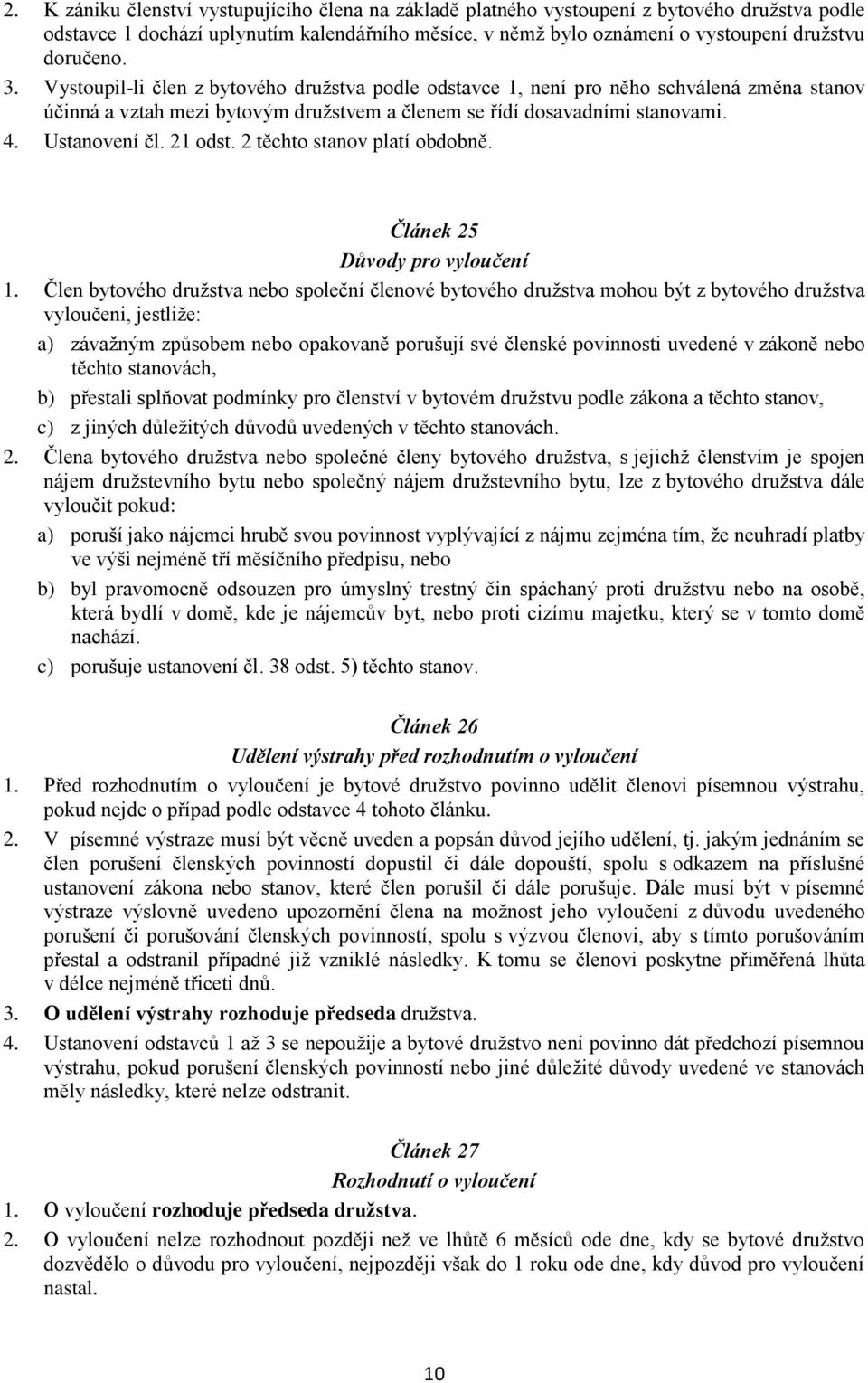 2. K zániku členství vystupujícího člena na základě platného vystoupení z bytového družstva podle odstavce 1 dochází uplynutím kalendářního měsíce, v němž bylo oznámení o vystoupení družstvu doručeno.
3. Vystoupil-li člen z bytového družstva podle odstavce 1, není pro něho schválená změna stanov účinná a vztah mezi bytovým družstvem a členem se řídí dosavadními stanovami.
4. Ustanovení čl. 21 odst. 2 těchto stanov platí obdobně.

Článek 25
Důvody pro vyloučení

1. Člen bytového družstva nebo společní členové bytového družstva mohou být z bytového družstva vyloučeni, jestliže:
a) závažným způsobem nebo opakovaně porušují své členské povinnosti uvedené v zákoně nebo těchto stanovách,
b) přestali splňovat podmínky pro členství v bytovém družstvu podle zákona a těchto stanov,
c) z jiných důležitých důvodů uvedených v těchto stanovách.
2. Člena bytového družstva nebo společné členy bytového družstva, s jejichž členstvím je spojen nájem družstevního bytu nebo společný nájem družstevního bytu, lze z bytového družstva dále vyloučit pokud:
a) poruší jako nájemci hrubě svou povinnost vyplývající z nájmu zejména tím, že neuhradí platby ve výši nejméně tří měsíčního předpisu, nebo
b) byl pravomocně odsouzen pro úmyslný trestný čin spáchaný proti družstvu nebo na osobě, která bydlí v domě, kde je nájemcův byt, nebo proti cizímu majetku, který se v tomto domě nachází.
c) porušuje ustanovení čl. 38 odst. 5) těchto stanov.

Článek 26
Udělení výstrahy před rozhodnutím o vyloučení

1. Před rozhodnutím o vyloučení je bytové družstvo povinno udělit členovi písemnou výstrahu, pokud nejde o případ podle odstavce 4 tohoto článku.
2. V písemné výstraze musí být věcně uveden a popsán důvod jejího udělení, tj. jakým jednáním se člen porušení členských povinností dopustil či dále dopouští, spolu s odkazem na příslušné ustanovení zákona nebo stanov, které člen porušil či dále porušuje. Dále musí být v písemné výstraze výslovně uvedeno upozornění člena na možnost jeho vyloučení z důvodu uvedeného porušení či porušování členských povinností, spolu s výzvou členovi, aby s tímto porušováním přestal a odstranil případné již vzniklé následky. K tomu se členovi poskytne přiměřená lhůta v délce nejméně třiceti dnů.
3. O udělení výstrahy rozhoduje předseda družstva.
4. Ustanovení odstavců 1 až 3 se nepoužije a bytové družstvo není povinno dát předchozí písemnou výstrahu, pokud porušení členských povinností nebo jiné důležité důvody uvedené ve stanovách měly následky, které nelze odstranit.

Článek 27
Rozhodnutí o vyloučení

1. O vyloučení rozhoduje předseda družstva.
2. O vyloučení nelze rozhodnout později než ve lhůtě 6 měsíců ode dne, kdy se bytové družstvo dozvědělo o důvodu pro vyloučení, nejpozději však do 1 roku ode dne, kdy důvod pro vyloučení nastal.

10